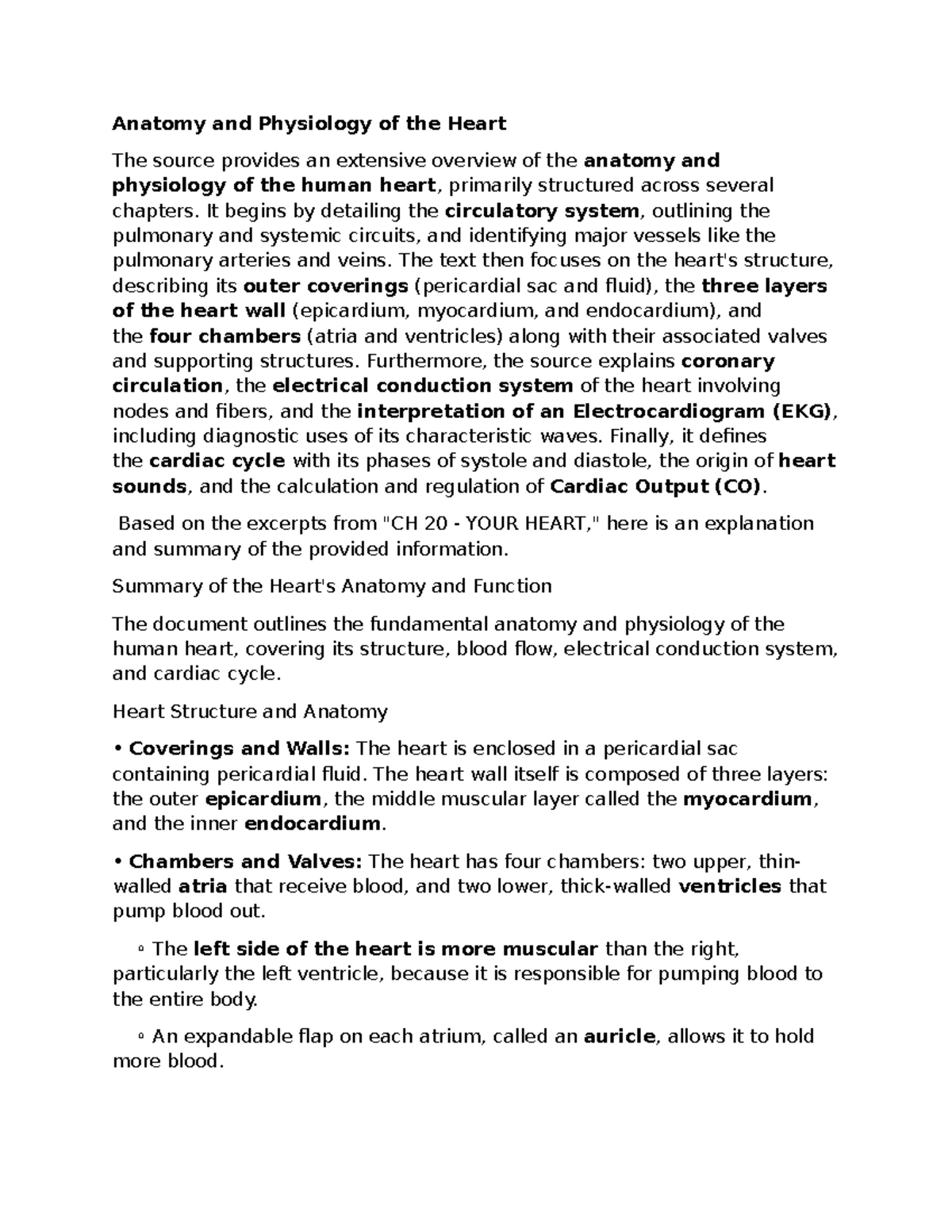 Anatomy and Physiology of the Heart

The source provides an extensive overview of the anatomy and physiology of the human heart, primarily structured across several chapters. It begins by detailing the circulatory system, outlining the pulmonary and systemic circuits, and identifying major vessels like the pulmonary arteries and veins. The text then focuses on the heart's structure, describing its outer coverings (pericardial sac and fluid), the three layers of the heart wall (epicardium, myocardium, and endocardium), and the four chambers (atria and ventricles) along with their associated valves and supporting structures. Furthermore, the source explains coronary circulation, the electrical conduction system of the heart involving nodes and fibers, and the interpretation of an Electrocardiogram (EKG), including diagnostic uses of its characteristic waves. Finally, it defines the cardiac cycle with its phases of systole and diastole, the origin of heart sounds, and the calculation and regulation of Cardiac Output (CO).

Based on the excerpts from "CH 20 - YOUR HEART," here is an explanation and summary of the provided information.

Summary of the Heart's Anatomy and Function

The document outlines the fundamental anatomy and physiology of the human heart, covering its structure, blood flow, electrical conduction system, and cardiac cycle.

Heart Structure and Anatomy

• Coverings and Walls: The heart is enclosed in a pericardial sac containing pericardial fluid. The heart wall itself is composed of three layers: the outer epicardium, the middle muscular layer called the myocardium, and the inner endocardium.

• Chambers and Valves: The heart has four chambers: two upper, thin-walled atria that receive blood, and two lower, thick-walled ventricles that pump blood out.

◦ The left side of the heart is more muscular than the right, particularly the left ventricle, because it is responsible for pumping blood to the entire body.

◦ An expandable flap on each atrium, called an auricle, allows it to hold more blood.